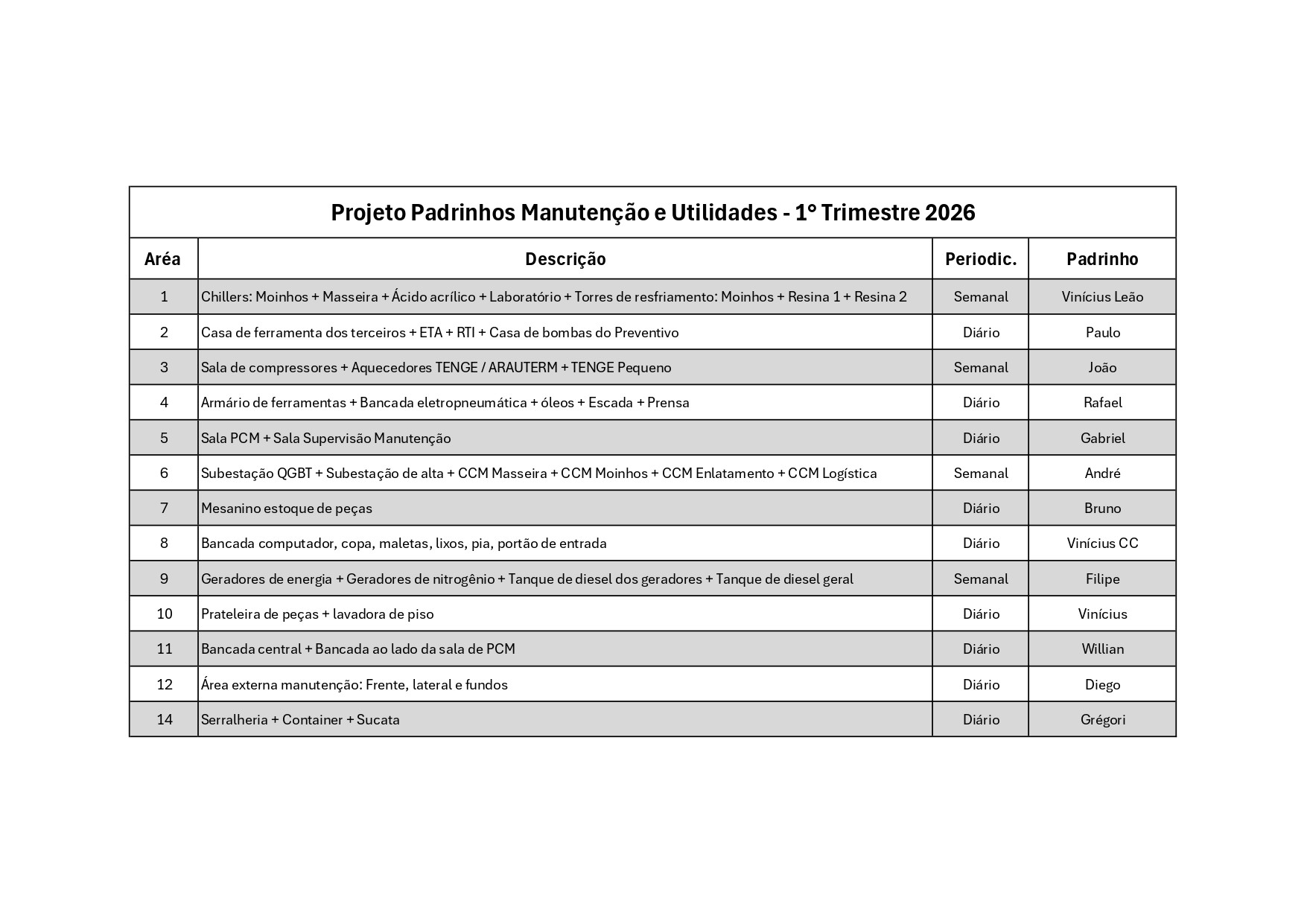 Projeto Padrinhos Manutenção e Utilidades - 1° Trimestre 2026

| Aréa | Descrição | Periodic. | Padrinho |
|---|---|---|---|
| 1 | Chillers: Moinhos + Masseira + Ácido acrílico + Laboratório + Torres de resfriamento: Moinhos + Resina 1 + Resina 2 | Semanal | Vinícius Leão |
| 2 | Casa de ferramenta dos terceiros + ETA + RTI + Casa de bombas do Preventivo | Diário | Paulo |
| 3 | Sala de compressores + Aquecedores TENGE / ARAUTERM + TENGE Pequeno | Semanal | João |
| 4 | Armário de ferramentas + Bancada eletropneumática + óleos + Escada + Prensa | Diário | Rafael |
| 5 | Sala PCM + Sala Supervisão Manutenção | Diário | Gabriel |
| 6 | Subestação QGBT + Subestação de alta + CCM Masseira + CCM Moinhos + CCM Enlatamento + CCM Logística | Semanal | André |
| 7 | Mesanino estoque de peças | Diário | Bruno |
| 8 | Bancada computador, copa, maletas, lixos, pia, portão de entrada | Diário | Vinícius CC |
| 9 | Geradores de energia + Geradores de nitrogênio + Tanque de diesel dos geradores + Tanque de diesel geral | Semanal | Filipe |
| 10 | Prateleira de peças + lavadora de piso | Diário | Vinícius |
| 11 | Bancada central + Bancada ao lado da sala de PCM | Diário | Willian |
| 12 | Área externa manutenção: Frente, lateral e fundos | Diário | Diego |
| 14 | Serralheria + Container + Sucata | Diário | Grégori |